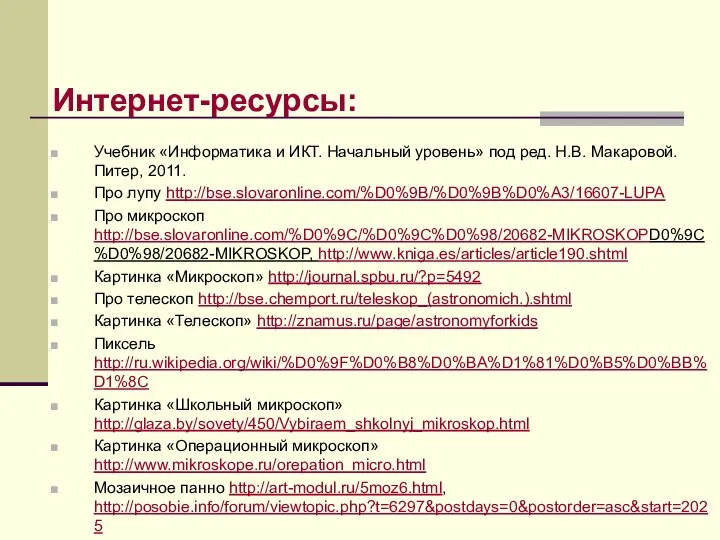 Интернет-ресурсы:

Учебник «Информатика и ИКТ. Начальный уровень» под ред. Н.В. Макаровой. Питер, 2011.

Про лупу http://bse.slovaronline.com/%D0%9B/%D0%9B%D0%A3/16607-LUPA

Про микроскоп http://bse.slovaronline.com/%D0%9C/%D0%9C%D0%98/20682-MIKROSKOPD0%9C%D0%98/20682-MIKROSKOP, http://www.kniga.es/articles/article190.shtml

Картинка «Микроскоп» http://journal.spbu.ru/?p=5492

Про телескоп http://bse.chemport.ru/teleskop_(astronomich.).shtml

Картинка «Телескоп» http://znamus.ru/page/astronomyforkids

Пиксель http://ru.wikipedia.org/wiki/%D0%9F%D0%B8%D0%BA%D1%81%D0%B5%D0%BB%D1%8C

Картинка «Школьный микроскоп» http://glaza.by/sovety/450/Vybiraem_shkolnyj_mikroskop.html

Картинка «Операционный микроскоп» http://www.mikroskope.ru/orepation_micro.html

Мозаичное панно http://art-modul.ru/5moz6.html, http://posobie.info/forum/viewtopic.php?t=6297&postdays=0&postorder=asc&start=2025